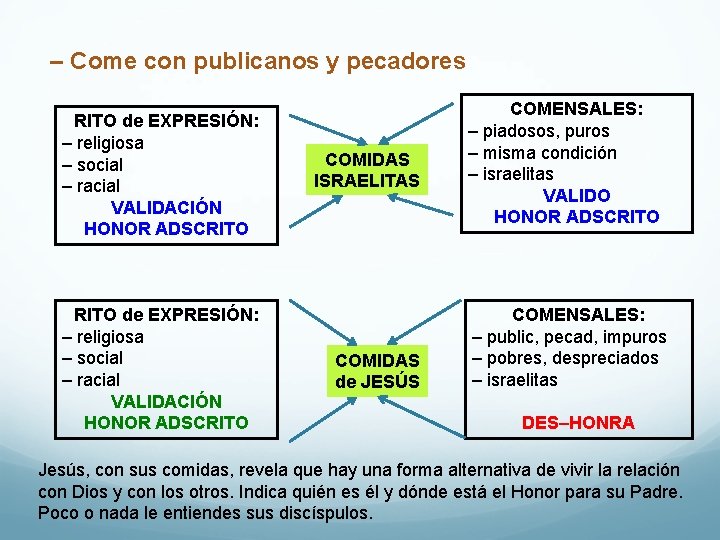 – Come con publicanos y pecadores

RITO de EXPRESIÓN:
– religiosa
– social
– racial
VALIDACIÓN
HONOR ADSCRITO

COMIDAS ISRAELITAS

COMENSALES:
– piadosos, puros
– misma condición
– israelitas
VALIDO
HONOR ADSCRITO

RITO de EXPRESIÓN:
– religiosa
– social
– racial
VALIDACIÓN
HONOR ADSCRITO

COMIDAS de JESÚS

COMENSALES:
– public, pecad, impuros
– pobres, despreciados
– israelitas

DES–HONRA

Jesús, con sus comidas, revela que hay una forma alternativa de vivir la relación con Dios y con los otros. Indica quién es él y dónde está el Honor para su Padre. Poco o nada le entiendes sus discíspulos.